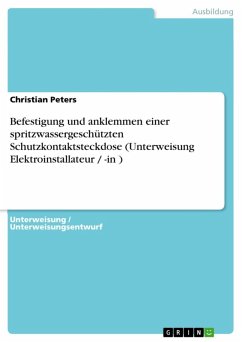 Ausbildung

Christian Peters

Befestigung und anklemmen einer spritzwassergeschützten Schutzkontaktsteckdose (Unterweisung Elektroinstallateur / -in )

Unterweisung / Unterweisungsentwurf

GRIN